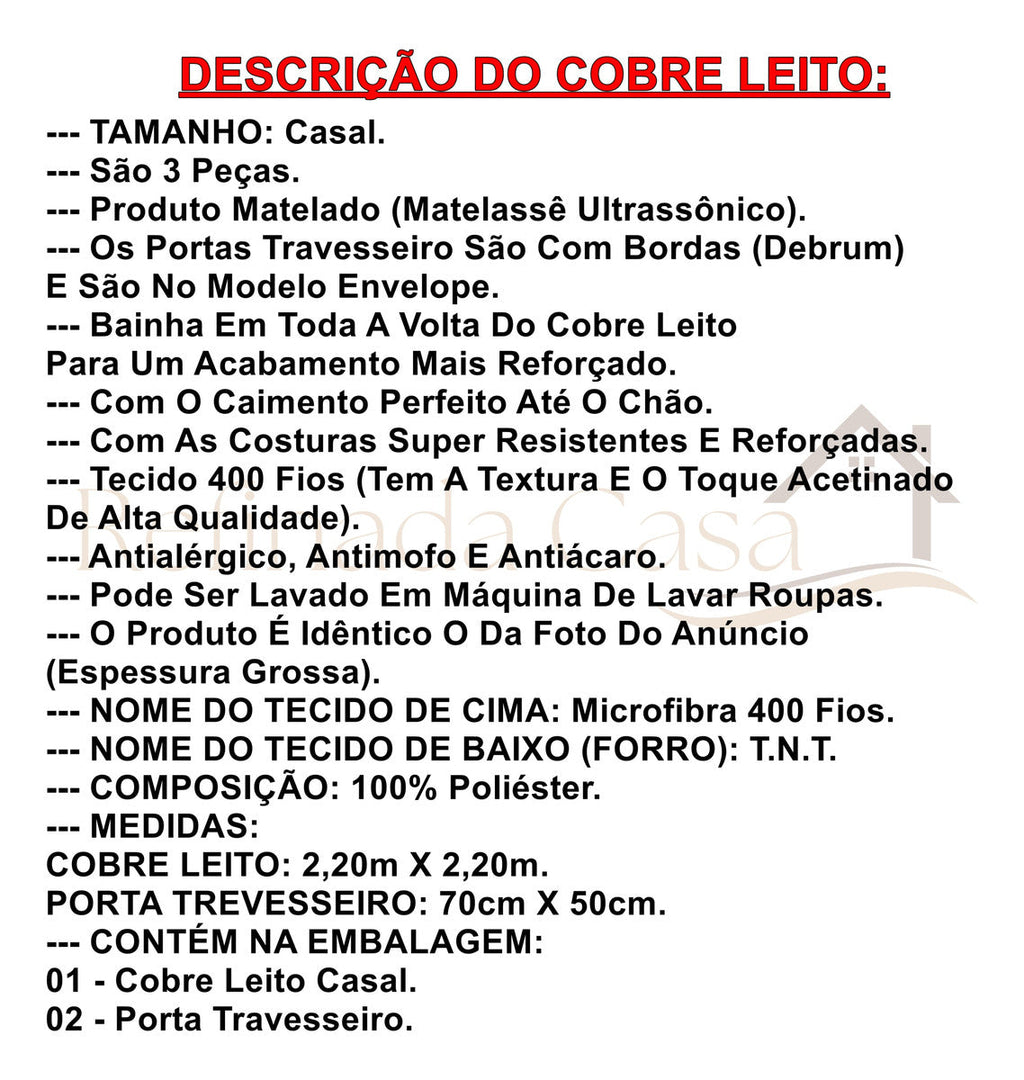 DESCRIÇÃO DO COBRE LEITO:

--- TAMANHO: Casal.
--- São 3 Peças.
--- Produto Matelado (Matelassê Ultrassônico).
--- Os Portas Travesseiro São Com Bordas (Debrum) E São No Modelo Envelope.
--- Bainha Em Toda A Volta Do Cobre Leito Para Um Acabamento Mais Reforçado.
--- Com O Caimento Perfeito Até O Chão.
--- Com As Costuras Super Resistentes E Reforçadas.
--- Tecido 400 Fios (Tem A Textura E O Toque Acetinado De Alta Qualidade).
--- Antialérgico, Antimofo E Antiácaro.
--- Pode Ser Lavado Em Máquina De Lavar Roupas.
--- O Produto É Idêntico O Da Foto Do Anúncio (Espessura Grossa).
--- NOME DO TECIDO DE CIMA: Microfibra 400 Fios.
--- NOME DO TECIDO DE BAIXO (FORRO): T.N.T.
--- COMPOSIÇÃO: 100% Poliéster.
--- MEDIDAS:
COBRE LEITO: 2,20m X 2,20m.
PORTA TREVESSEIRO: 70cm X 50cm.
--- CONTÉM NA EMBALAGEM:
01 - Cobre Leito Casal.
02 - Porta Travesseiro.

Refinada Casa